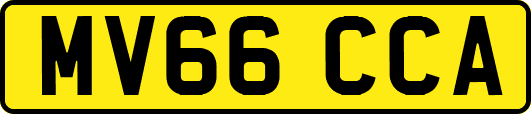 MV66 CCA